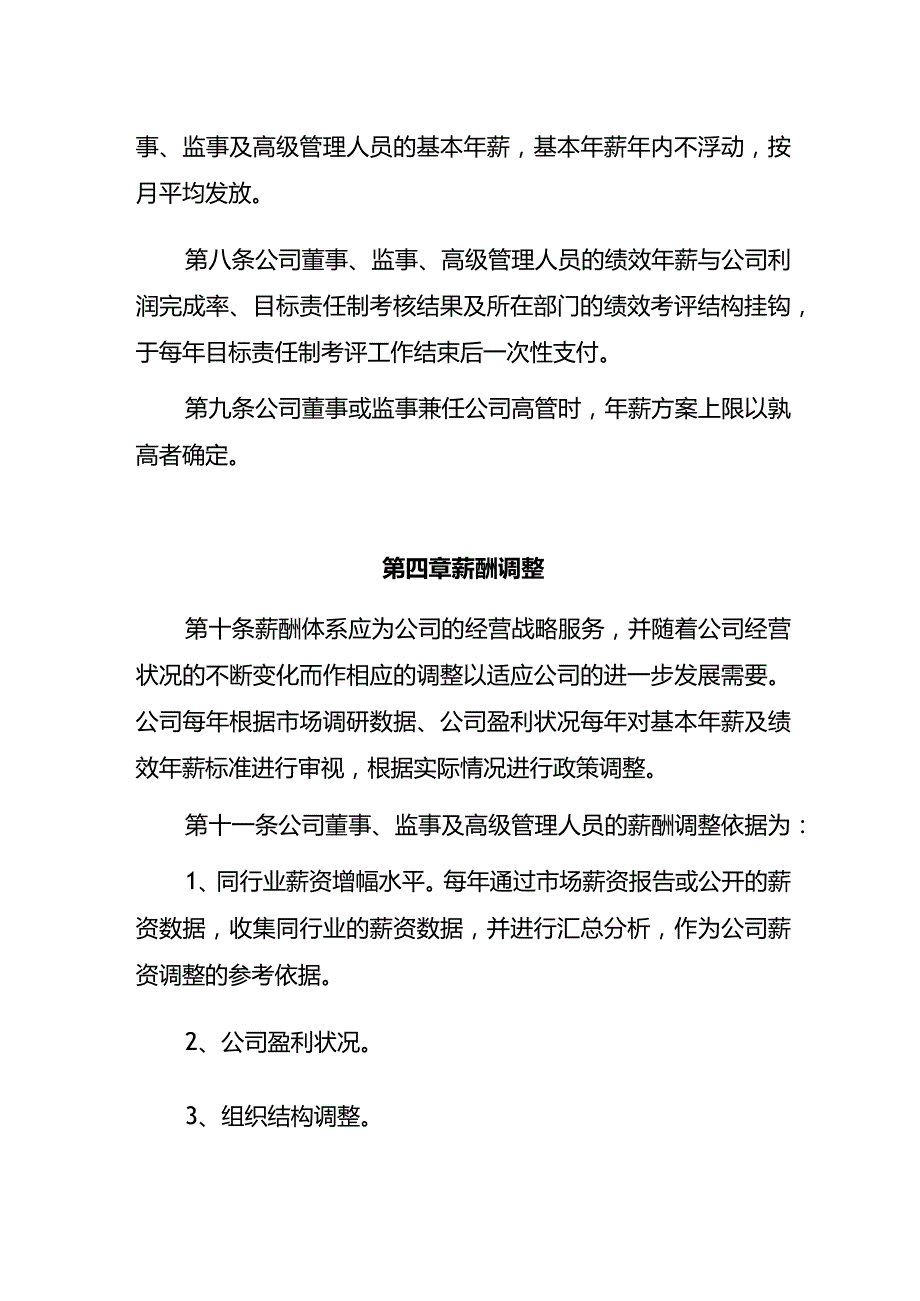 事、监事及高级管理人员的基本年薪，基本年薪年内不浮动，按月平均发放。

第八条公司董事、监事、高级管理人员的绩效年薪与公司利润完成率、目标责任制考核结果及所在部门的绩效考评结构挂钩，于每年目标责任制考评工作结束后一次性支付。

第九条公司董事或监事兼任公司高管时，年薪方案上限以孰高者确定。

第四章薪酬调整

第十条薪酬体系应为公司的经营战略服务，并随着公司经营状况的不断变化而作相应的调整以适应公司的进一步发展需要。公司每年根据市场调研数据、公司盈利状况每年对基本年薪及绩效年薪标准进行审视，根据实际情况进行政策调整。

第十一条公司董事、监事及高级管理人员的薪酬调整依据为：

1、同行业薪资增幅水平。每年通过市场薪资报告或公开的薪资数据，收集同行业的薪资数据，并进行汇总分析，作为公司薪资调整的参考依据。

2、公司盈利状况。

3、组织结构调整。